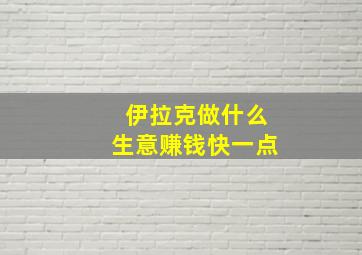 伊拉克做什么
生意赚钱快一点